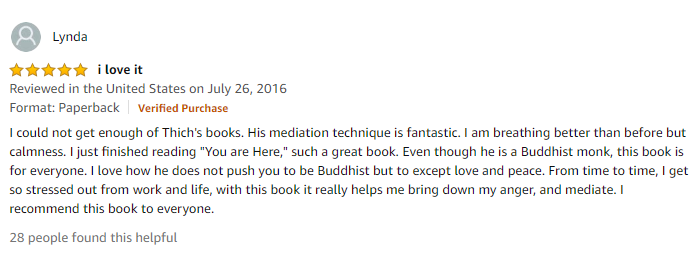 Lynda

i love it

Reviewed in the United States on July 26, 2016

Format: Paperback | Verified Purchase

I could not get enough of Thich's books. His mediation technique is fantastic. I am breathing better than before but calmness. I just finished reading "You are Here," such a great book. Even though he is a Buddhist monk, this book is for everyone. I love how he does not push you to be Buddhist but to except love and peace. From time to time, I get so stressed out from work and life, with this book it really helps me bring down my anger, and mediate. I recommend this book to everyone.

28 people found this helpful